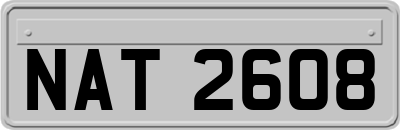 NAT 2608